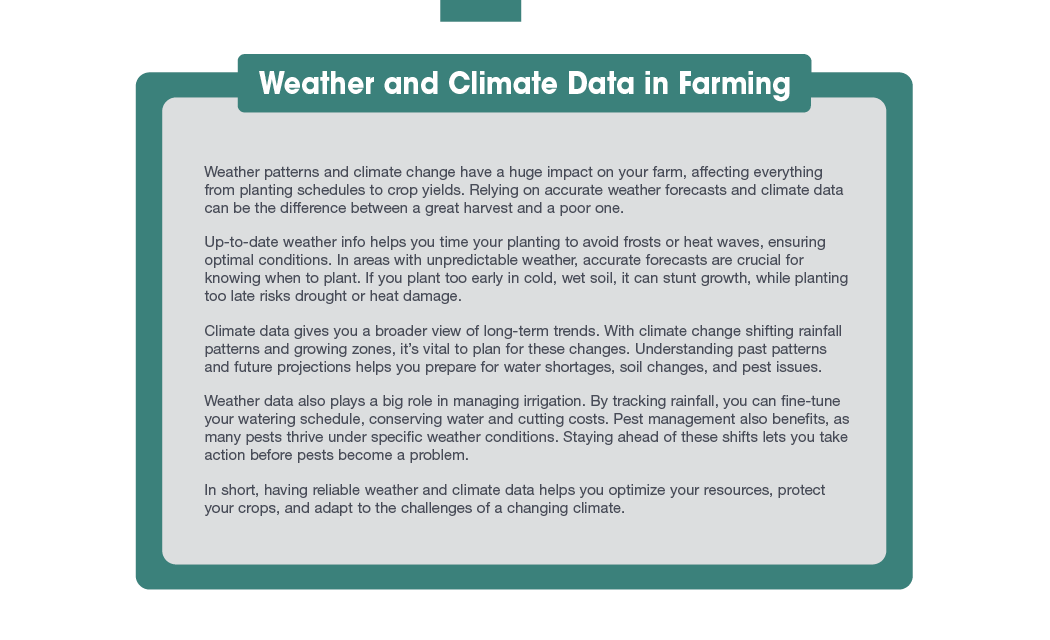 Weather and Climate Data in Farming

Weather patterns and climate change have a huge impact on your farm, affecting everything from planting schedules to crop yields. Relying on accurate weather forecasts and climate data can be the difference between a great harvest and a poor one.

Up-to-date weather info helps you time your planting to avoid frosts or heat waves, ensuring optimal conditions. In areas with unpredictable weather, accurate forecasts are crucial for knowing when to plant. If you plant too early in cold, wet soil, it can stunt growth, while planting too late risks drought or heat damage.

Climate data gives you a broader view of long-term trends. With climate change shifting rainfall patterns and growing zones, it's vital to plan for these changes. Understanding past patterns and future projections helps you prepare for water shortages, soil changes, and pest issues.

Weather data also plays a big role in managing irrigation. By tracking rainfall, you can fine-tune your watering schedule, conserving water and cutting costs. Pest management also benefits, as many pests thrive under specific weather conditions. Staying ahead of these shifts lets you take action before pests become a problem.

In short, having reliable weather and climate data helps you optimize your resources, protect your crops, and adapt to the challenges of a changing climate.